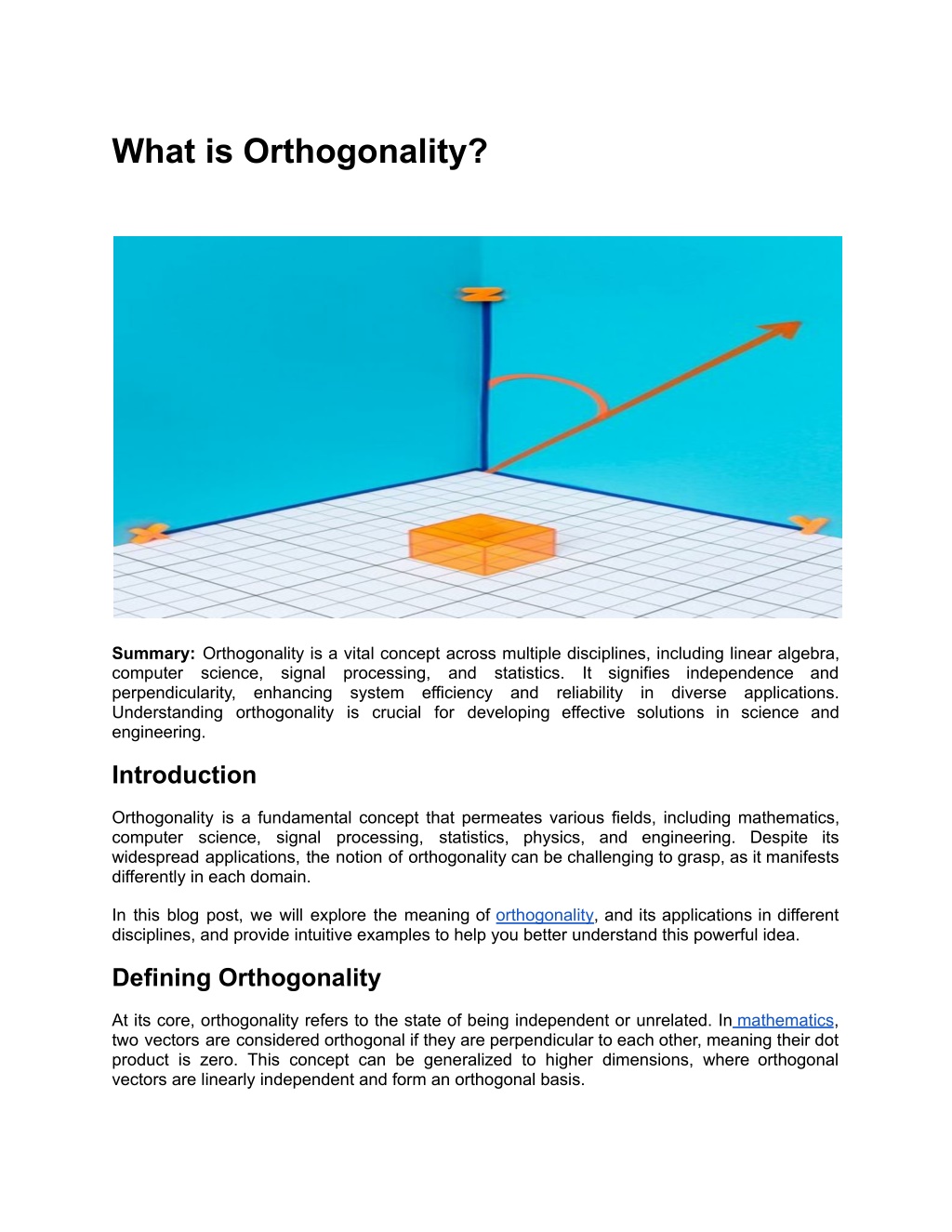 What is Orthogonality?

Z

X

Y

Summary: Orthogonality is a vital concept across multiple disciplines, including linear algebra, computer science, signal processing, and statistics. It signifies independence and perpendicularity, enhancing system efficiency and reliability in diverse applications. Understanding orthogonality is crucial for developing effective solutions in science and engineering.

Introduction

Orthogonality is a fundamental concept that permeates various fields, including mathematics, computer science, signal processing, statistics, physics, and engineering. Despite its widespread applications, the notion of orthogonality can be challenging to grasp, as it manifests differently in each domain.

In this blog post, we will explore the meaning of orthogonality, and its applications in different disciplines, and provide intuitive examples to help you better understand this powerful idea.

Defining Orthogonality

At its core, orthogonality refers to the state of being independent or unrelated. In mathematics, two vectors are considered orthogonal if they are perpendicular to each other, meaning their dot product is zero. This concept can be generalized to higher dimensions, where orthogonal vectors are linearly independent and form an orthogonal basis.